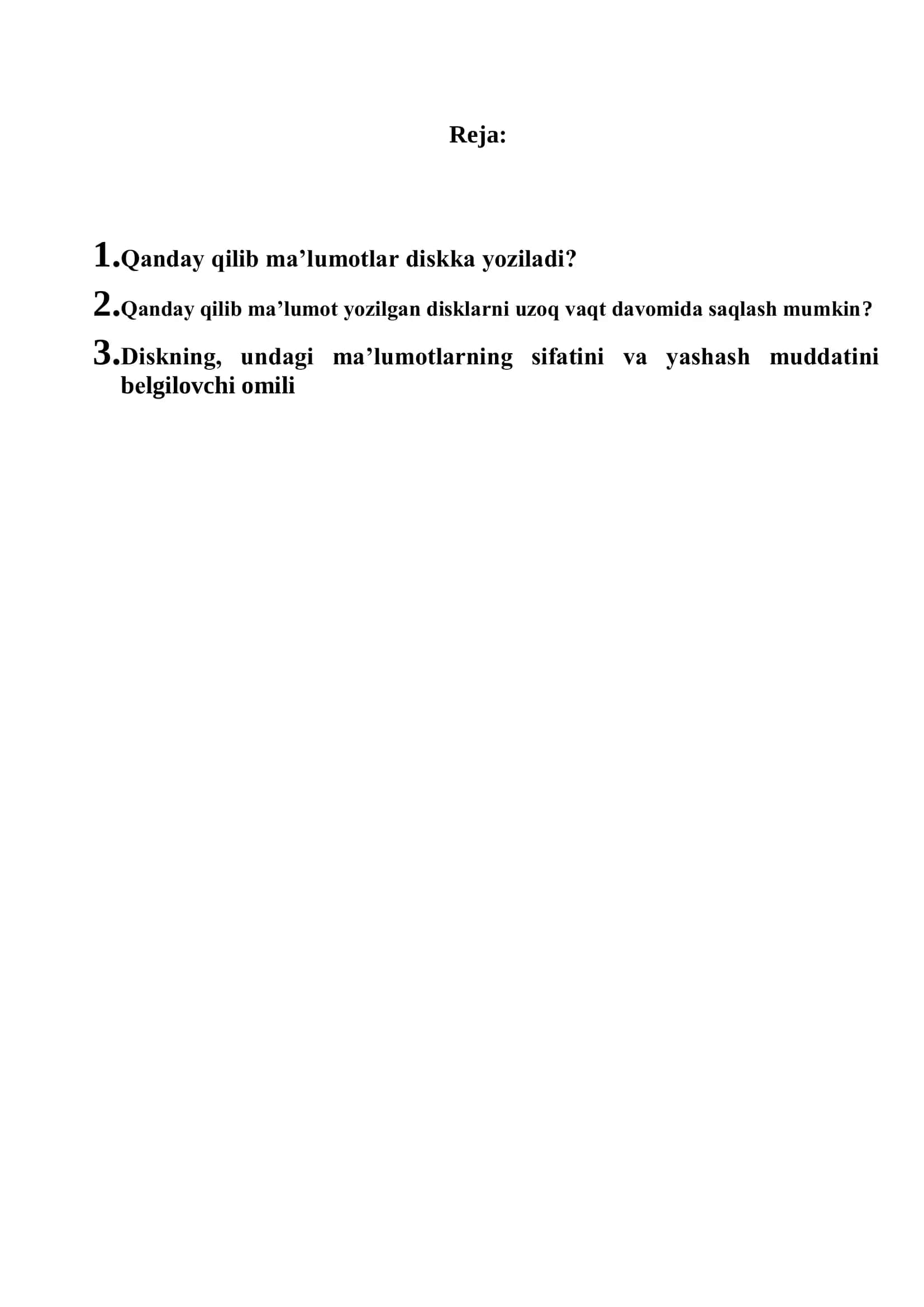 Reja:

1. Qanday qilib ma’lumotlar diskka yoziladi?

2. Qanday qilib ma’lumot yozilgan disklarni uzoq vaqt davomida saqlash mumkin?

3. Diskning, undagi ma’lumotlarning sifatini va yashash muddatini belgilovchi omili